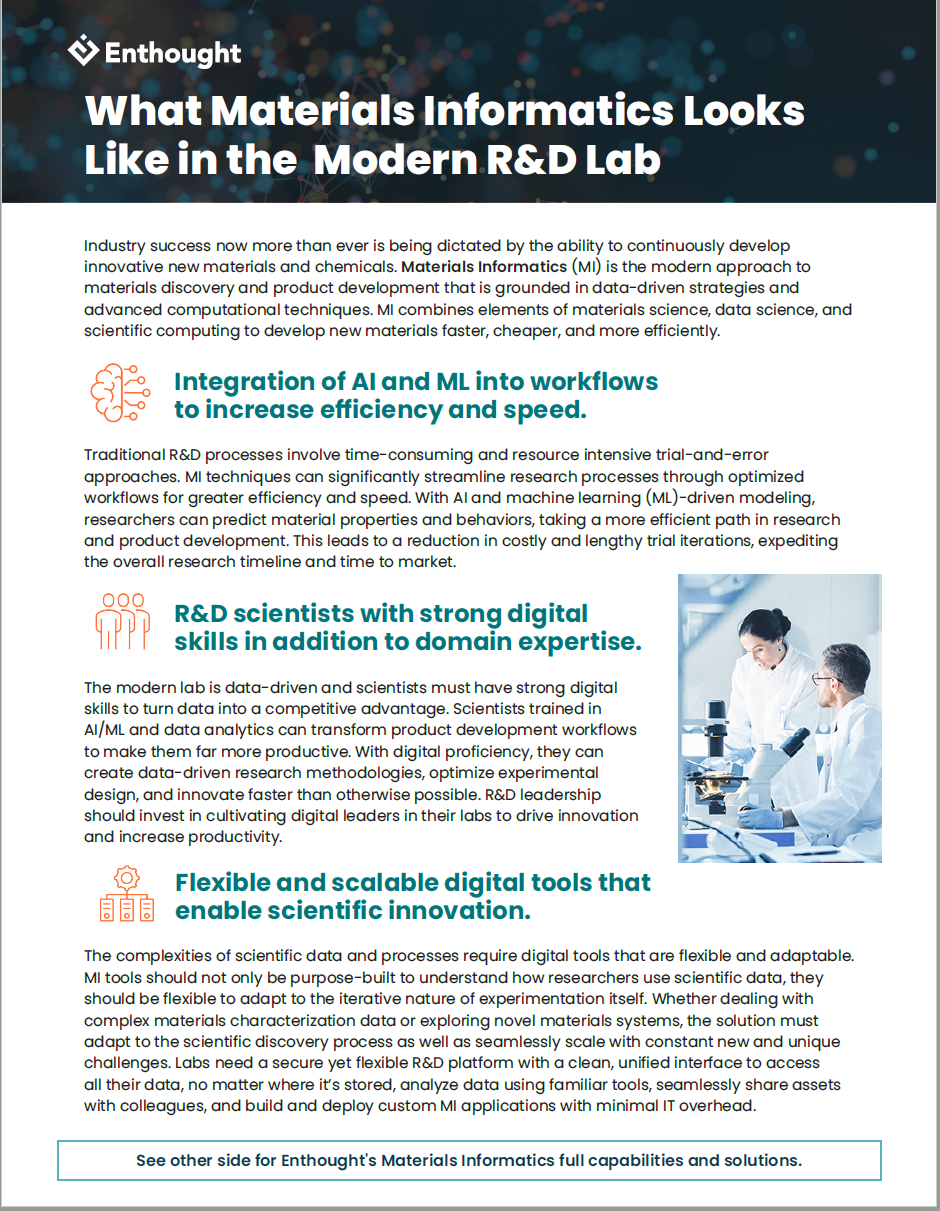 Enthought

What Materials Informatics Looks Like in the Modern R&D Lab

Industry success now more than ever is being dictated by the ability to continuously develop innovative new materials and chemicals. Materials Informatics (MI) is the modern approach to materials discovery and product development that is grounded in data-driven strategies and advanced computational techniques. MI combines elements of materials science, data science, and scientific computing to develop new materials faster, cheaper, and more efficiently.

Integration of AI and ML into workflows to increase efficiency and speed.

Traditional R&D processes involve time-consuming and resource intensive trial-and-error approaches. MI techniques can significantly streamline research processes through optimized workflows for greater efficiency and speed. With AI and machine learning (ML)-driven modeling, researchers can predict material properties and behaviors, taking a more efficient path in research and product development. This leads to a reduction in costly and lengthy trial iterations, expediting the overall research timeline and time to market.

R&D scientists with strong digital skills in addition to domain expertise.

The modern lab is data-driven and scientists must have strong digital skills to turn data into a competitive advantage. Scientists trained in AI/ML and data analytics can transform product development workflows to make them far more productive. With digital proficiency, they can create data-driven research methodologies, optimize experimental design, and innovate faster than otherwise possible. R&D leadership should invest in cultivating digital leaders in their labs to drive innovation and increase productivity.

Flexible and scalable digital tools that enable scientific innovation.

The complexities of scientific data and processes require digital tools that are flexible and adaptable. MI tools should not only be purpose-built to understand how researchers use scientific data, they should be flexible to adapt to the iterative nature of experimentation itself. Whether dealing with complex materials characterization data or exploring novel materials systems, the solution must adapt to the scientific discovery process as well as seamlessly scale with constant new and unique challenges. Labs need a secure yet flexible R&D platform with a clean, unified interface to access all their data, no matter where it's stored, analyze data using familiar tools, seamlessly share assets with colleagues, and build and deploy custom MI applications with minimal IT overhead.

See other side for Enthought's Materials Informatics full capabilities and solutions.